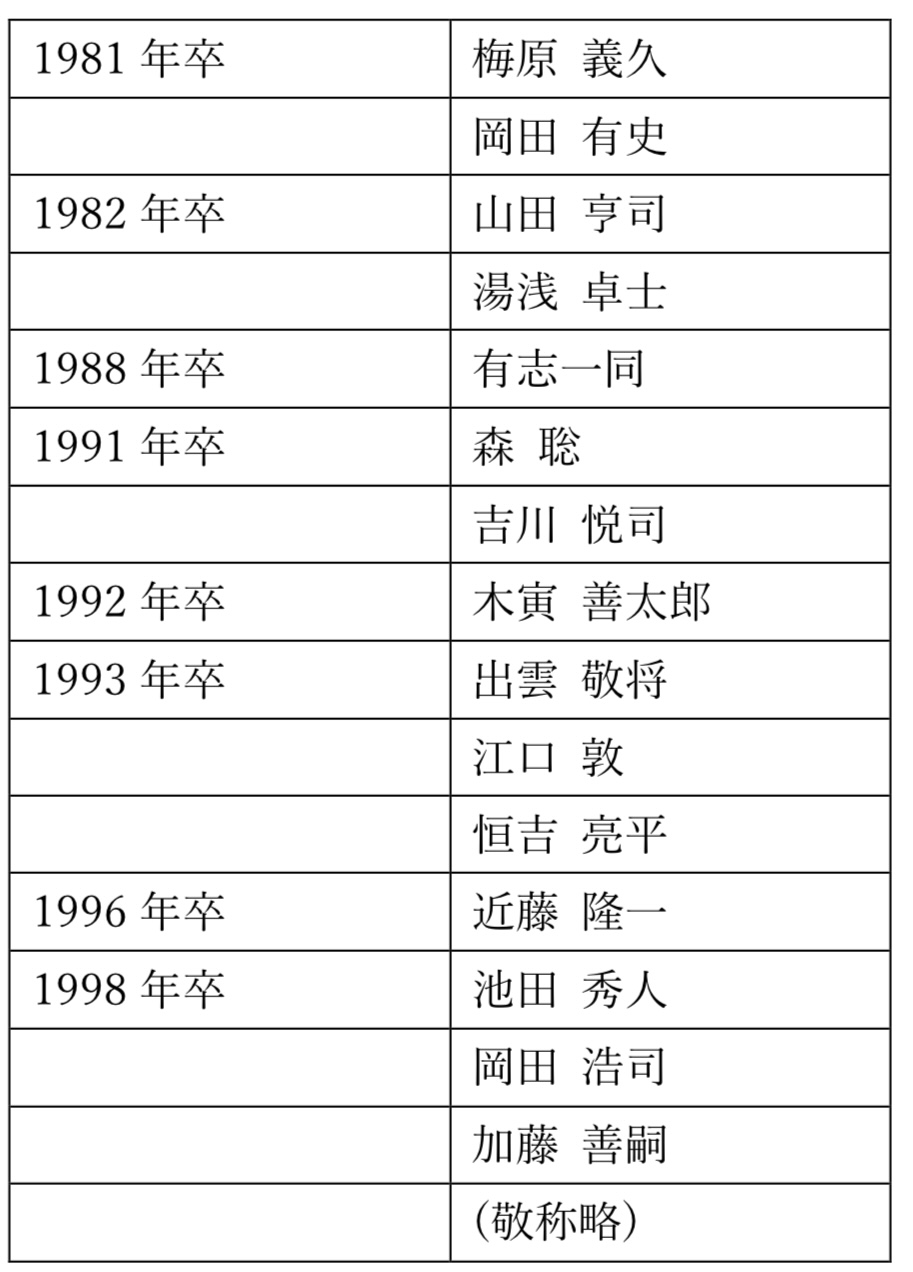 | 1981年卒 | 梅原 義久 |
|---|---|
|  | 岡田 有史 |
| 1982年卒 | 山田 亨司 |
|  | 湯浅 卓士 |
| 1988年卒 | 有志一同 |
| 1991年卒 | 森 聡 |
|  | 吉川 悦司 |
| 1992年卒 | 木寅 善太郎 |
| 1993年卒 | 出雲 敬将 |
|  | 江口 敦 |
|  | 恒吉 亮平 |
| 1996年卒 | 近藤 隆一 |
| 1998年卒 | 池田 秀人 |
|  | 岡田 浩司 |
|  | 加藤 善嗣 |
|  | (敬称略) |